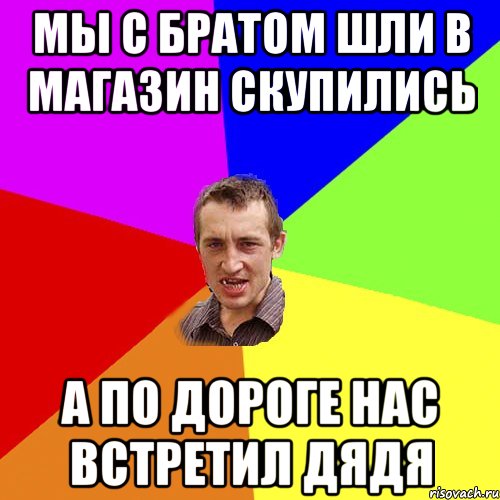 МЫ С БРАТОМ ШЛИ В МАГАЗИН СКУПИЛИСЬ

А ПО ДОРОГЕ НАС ВСТРЕТИЛ ДЯДЯ

risovach.ru